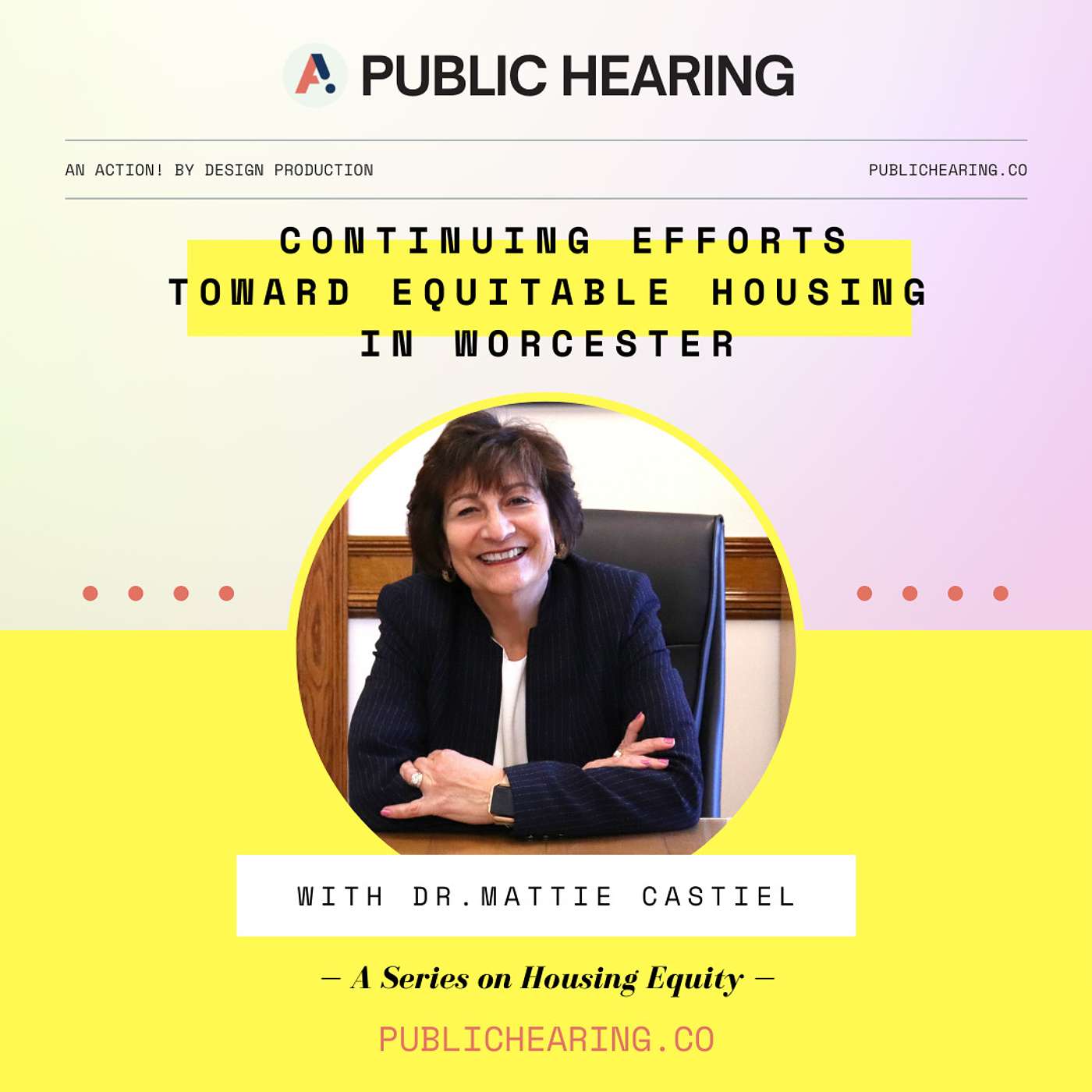 PUBLIC HEARING

AN ACTION! BY DESIGN PRODUCTION

PUBLICHEARING.CO

CONTINUING EFFORTS TOWARD EQUITABLE HOUSING IN WORCESTER

WITH DR.MATTIE CASTIEL

— A Series on Housing Equity —

PUBLICHEARING.CO